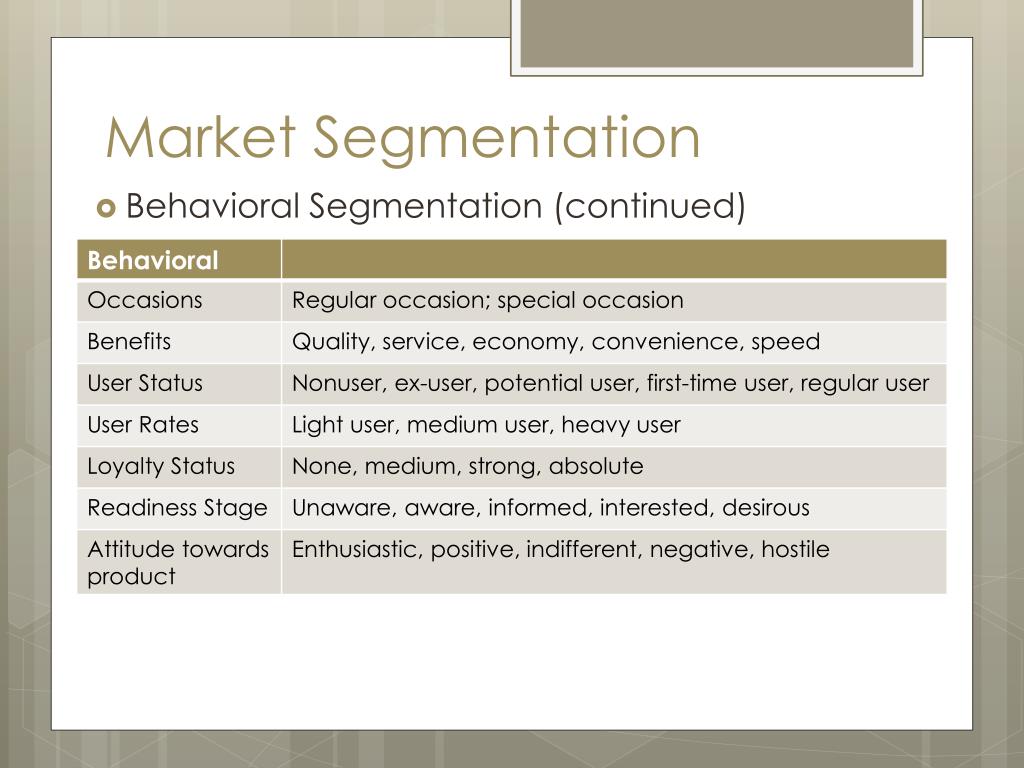 Market Segmentation

Behavioral Segmentation (continued)

| Behavioral | |
|---|---|
| Occasions | Regular occasion; special occasion |
| Benefits | Quality, service, economy, convenience, speed |
| User Status | Nonuser, ex-user, potential user, first-time user, regular user |
| User Rates | Light user, medium user, heavy user |
| Loyalty Status | None, medium, strong, absolute |
| Readiness Stage | Unaware, aware, informed, interested, desirous |
| Attitude towards product | Enthusiastic, positive, indifferent, negative, hostile |